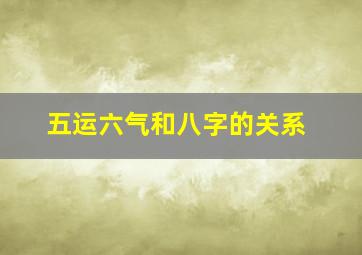 五运六气和八字的关系